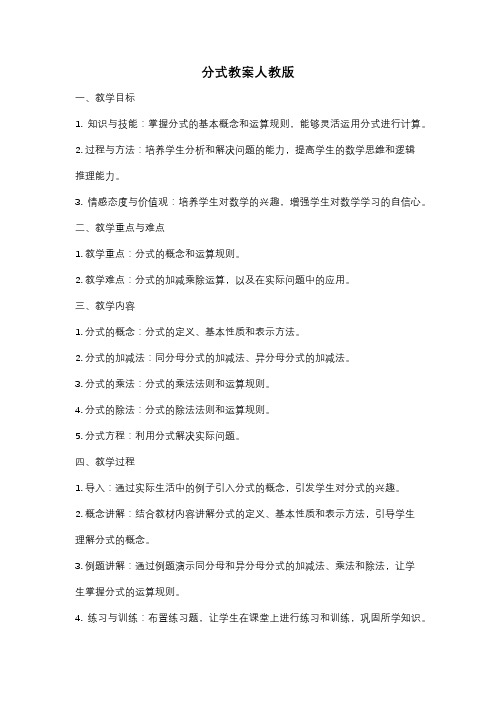 分式教案人教版

一、教学目标

1. 知识与技能：掌握分式的基本概念和运算规则，能够灵活运用分式进行计算。

2. 过程与方法：培养学生分析和解决问题的能力，提高学生的数学思维和逻辑推理能力。

3. 情感态度与价值观：培养学生对数学的兴趣，增强学生对数学学习的自信心。

二、教学重点与难点

1. 教学重点：分式的概念和运算规则。

2. 教学难点：分式的加减乘除运算，以及在实际问题中的应用。

三、教学内容

1. 分式的概念：分式的定义、基本性质和表示方法。

2. 分式的加减法：同分母分式的加减法、异分母分式的加减法。

3. 分式的乘法：分式的乘法法则和运算规则。

4. 分式的除法：分式的除法法则和运算规则。

5. 分式方程：利用分式解决实际问题。

四、教学过程

1. 导入：通过实际生活中的例子引入分式的概念，引发学生对分式的兴趣。

2. 概念讲解：结合教材内容讲解分式的定义、基本性质和表示方法，引导学生理解分式的概念。

3. 例题讲解：通过例题演示同分母和异分母分式的加减法、乘法和除法，让学生掌握分式的运算规则。

4. 练习与训练：布置练习题，让学生在课堂上进行练习和训练，巩固所学知识。